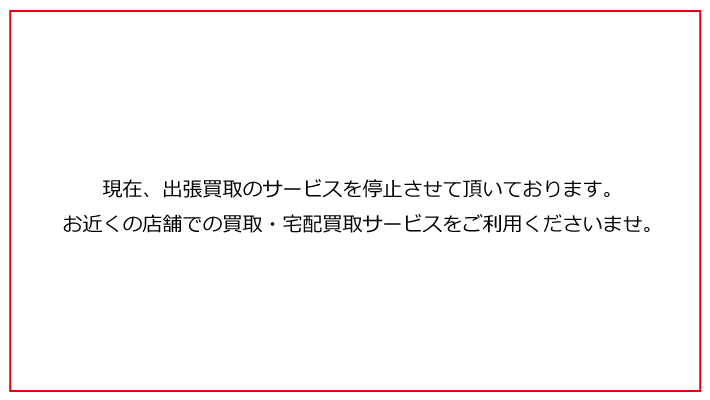 現在、出張買取のサービスを停止させて頂いております。
お近くの店舗での買取・宅配買取サービスをご利用くださいませ。